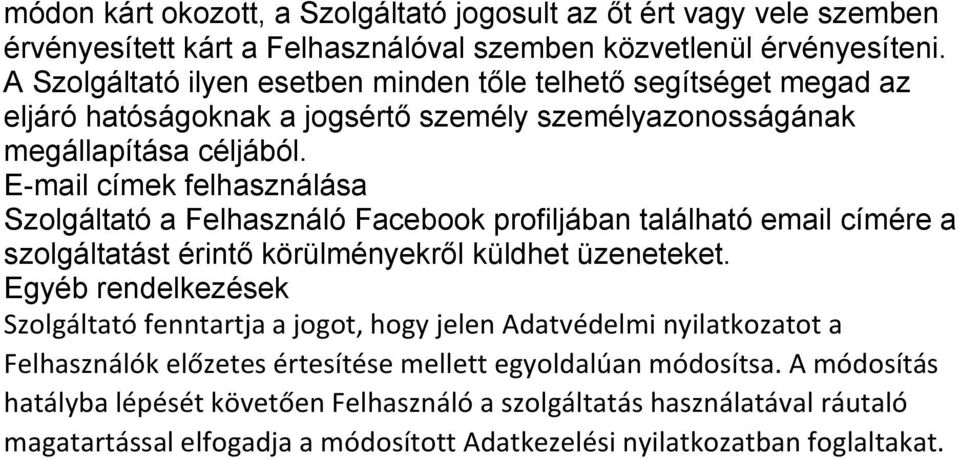 módon kárt okozott, a Szolgáltató jogosult az őt ért vagy vele szemben érvényesített kárt a Felhasználóval szemben közvetlenül érvényesíteni. A Szolgáltató ilyen esetben minden tőle telhető segítséget megad az eljáró hatóságoknak a jogsértő személy személyazonosságának megállapítása céljából.

E-mail címek felhasználása

Szolgáltató a Felhasználó Facebook profiljában található email címére a szolgáltatást érintő körülményekről küldhet üzeneteket.

Egyéb rendelkezések

Szolgáltató fenntartja a jogot, hogy jelen Adatvédelmi nyilatkozatot a Felhasználók előzetes értesítése mellett egyoldalúan módosítsa. A módosítás hatályba lépését követően Felhasználó a szolgáltatás használatával ráutaló magatartással elfogadja a módosított Adatkezelési nyilatkozatban foglaltakat.